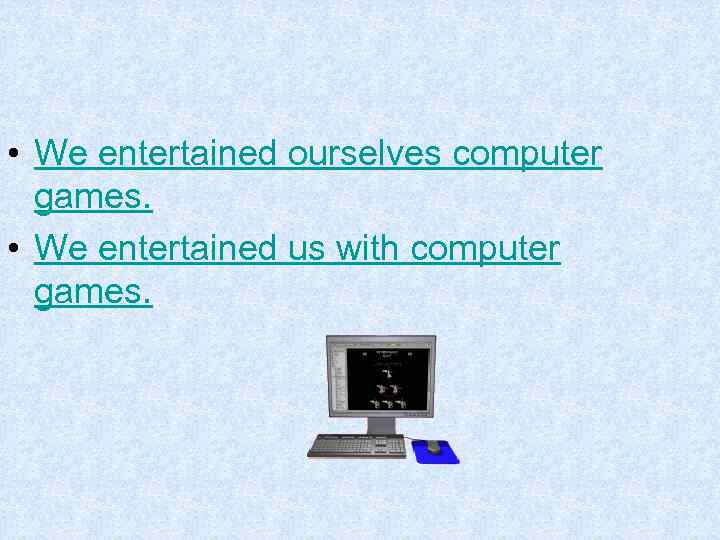 • We entertained ourselves computer games.
• We entertained us with computer games.